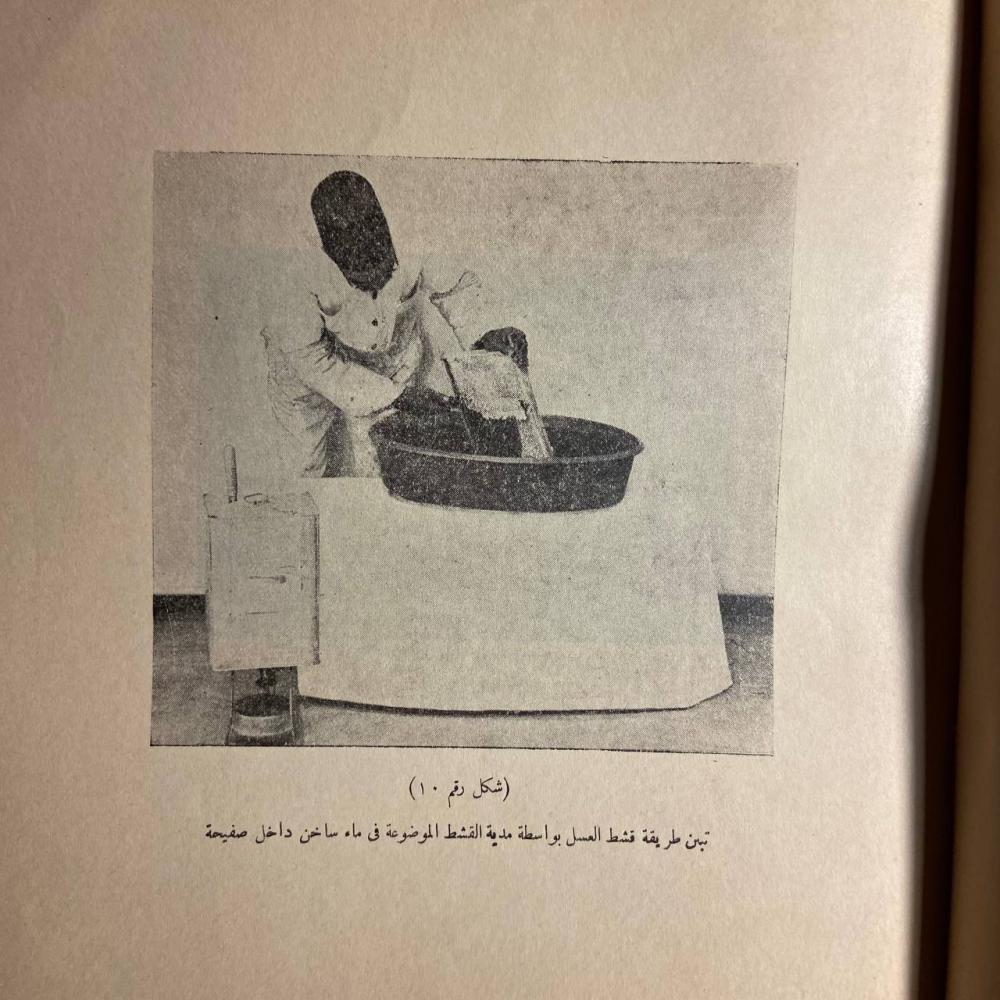 (شكل رقم ١٠)

تبين طريقة قشط العسل بواسطة مدية القشط الموضوعة فى ماء ساخن داخل صفيحة